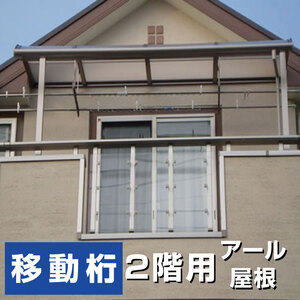 移動桁 2階用 アール屋根